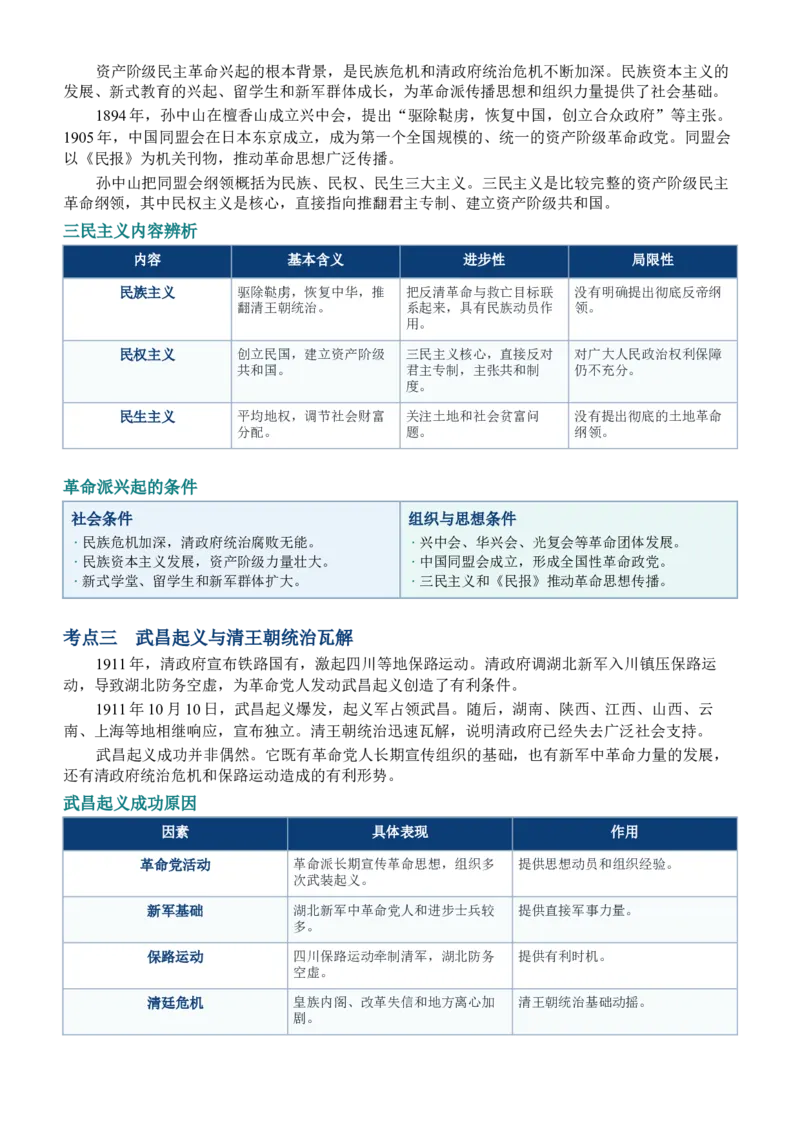 资产阶级民主革命兴起的根本背景，是民族危机和清政府统治危机不断加深。民族资本主义的发展、新式教育的兴起、留学生和新军群体成长，为革命派传播思想和组织力量提供了社会基础。

1894年，孙中山在檀香山成立兴中会，提出“驱除鞑虏，恢复中国，创立合众政府”等主张。1905年，中国同盟会在日本东京成立，成为第一个全国规模的、统一的资产阶级革命政党。同盟会以《民报》为机关刊物，推动革命思想广泛传播。

孙中山把同盟会纲领概括为民族、民权、民生三大主义。三民主义是比较完整的资产阶级民主革命纲领，其中民权主义是核心，直接指向推翻君主专制、建立资产阶级共和国。

三民主义内容辨析

| 内容 | 基本含义 | 进步性 | 局限性 |
|---|---|---|---|
| 民族主义 | 驱除鞑虏，恢复中华，推翻清王朝统治。 | 把反清革命与救亡目标联系起来，具有民族动员作用。 | 没有明确提出彻底反帝纲领。 |
| 民权主义 | 创立民国，建立资产阶级共和国。 | 三民主义核心，直接反对君主专制，主张共和制度。 | 对广大人民政治权利保障仍不充分。 |
| 民生主义 | 平均地权，调节社会财富分配。 | 关注土地和社会贫富问题。 | 没有提出彻底的土地革命纲领。 |

革命派兴起的条件

社会条件
· 民族危机加深，清政府统治腐败无能。
· 民族资本主义发展，资产阶级力量壮大。
· 新式学堂、留学生和新军群体扩大。

组织与思想条件
· 兴中会、华兴会、光复会等革命团体发展。
· 中国同盟会成立，形成全国性革命政党。
· 三民主义和《民报》推动革命思想传播。

考点三 武昌起义与清王朝统治瓦解

1911年，清政府宣布铁路国有，激起四川等地保路运动。清政府调湖北新军入川镇压保路运动，导致湖北防务空虚，为革命党人发动武昌起义创造了有利条件。

1911年10月10日，武昌起义爆发，起义军占领武昌。随后，湖南、陕西、江西、山西、云南、上海等地相继响应，宣布独立。清王朝统治迅速瓦解，说明清政府已经失去广泛社会支持。

武昌起义成功并非偶然。它既有革命党人长期宣传组织的基础，也有新军中革命力量的发展，还有清政府统治危机和保路运动造成的有利形势。

武昌起义成功原因

| 因素 | 具体表现 | 作用 |
|---|---|---|
| 革命党活动 | 革命派长期宣传革命思想，组织多次武装起义。 | 提供思想动员和组织经验。 |
| 新军基础 | 湖北新军中革命党人和进步士兵较多。 | 提供直接军事力量。 |
| 保路运动 | 四川保路运动牵制清军，湖北防务空虚。 | 提供有利时机。 |
| 清廷危机 | 皇族内阁、改革失信和地方离心加剧。 | 清王朝统治基础动摇。 |